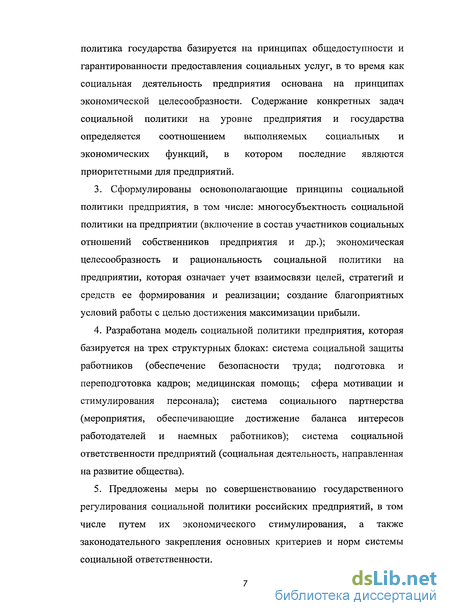 политика государства базируется на принципах общедоступности и гарантированности предоставления социальных услуг, в то время как социальная деятельность предприятия основана на принципах экономической целесообразности. Содержание конкретных задач социальной политики на уровне предприятия и государства определяется соотношением выполняемых социальных и экономических функций, в котором последние являются приоритетными для предприятий.

3. Сформулированы основополагающие принципы социальной политики предприятия, в том числе: многосубъектность социальной политики на предприятии (включение в состав участников социальных отношений собственников предприятия и др.); экономическая целесообразность и рациональность социальной политики на предприятии, которая означает учет взаимосвязи целей, стратегий и средств ее формирования и реализации; создание благоприятных условий работы с целью достижения максимизации прибыли.

4. Разработана модель социальной политики предприятия, которая базируется на трех структурных блоках: система социальной защиты работников (обеспечение безопасности труда; подготовка и переподготовка кадров; медицинская помощь; сфера мотивации и стимулирования персонала); система социального партнерства (мероприятия, обеспечивающие достижение баланса интересов работодателей и наемных работников); система социальной ответственности предприятий (социальная деятельность, направленная на развитие общества).

5. Предложены меры по совершенствованию государственного регулирования социальной политики российских предприятий, в том числе путем их экономического стимулирования, а также законодательного закрепления основных критериев и норм системы социальной ответственности.

7

dsLib.net
библиотека диссертаций